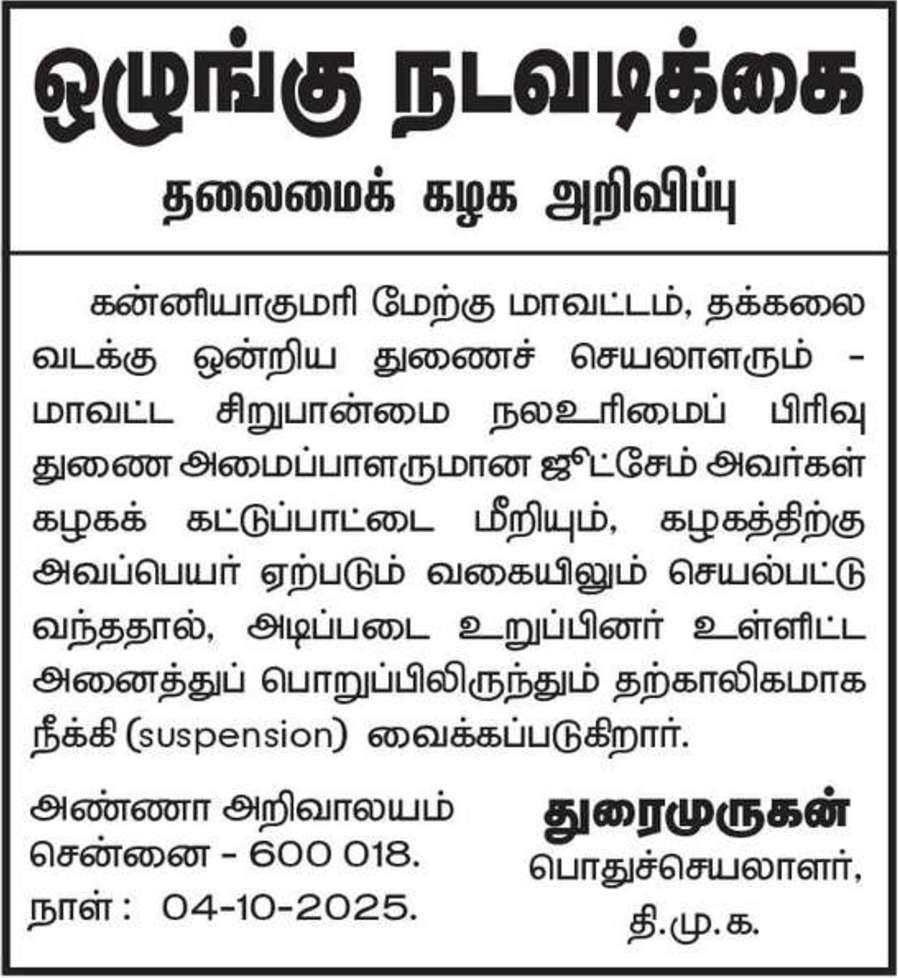 ஒழுங்கு நடவடிக்கை

தலைமைக் கழக அறிவிப்பு

கன்னியாகுமரி மேற்கு மாவட்டம், தக்கலை வடக்கு ஒன்றிய துணைச் செயலாளரும் - மாவட்ட சிறுபான்மை நலஉரிமைப் பிரிவு துணை அமைப்பாளருமான ஜீட்சேம் அவர்கள் கழகக் கட்டுப்பாட்டை மீறியும், கழகத்திற்கு அவப்பெயர் ஏற்படும் வகையிலும் செயல்பட்டு வந்ததால், அடிப்படை உறுப்பினர் உள்ளிட்ட அனைத்துப் பொறுப்பிலிருந்தும் தற்காலிகமாக நீக்கி (suspension) வைக்கப்படுகிறார்.

அண்ணா அறிவாலயம்
சென்னை - 600 018.
நாள் : 04-10-2025.

துரைமுருகன்
பொதுச்செயலாளர்,
தி.மு.க.